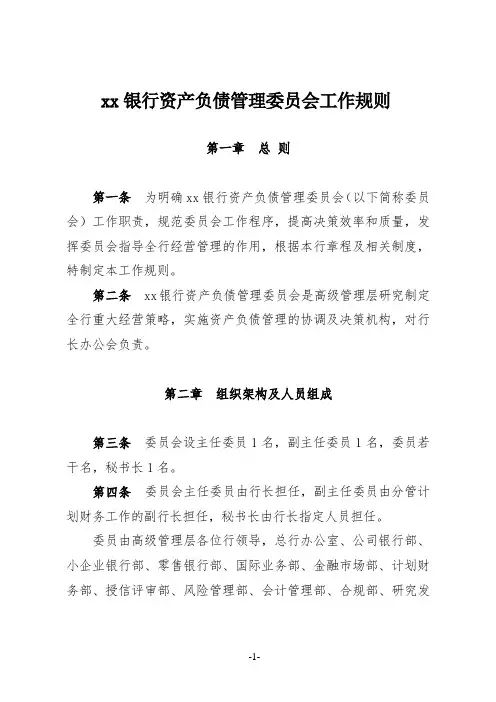 xx 银行资产负债管理委员会工作规则

第一章　总 则

第一条　为明确 xx 银行资产负债管理委员会（以下简称委员会）工作职责，规范委员会工作程序，提高决策效率和质量，发挥委员会指导全行经营管理的作用，根据本行章程及相关制度，特制定本工作规则。

第二条　xx 银行资产负债管理委员会是高级管理层研究制定全行重大经营策略，实施资产负债管理的协调及决策机构，对行长办公会负责。

第二章　组织架构及人员组成

第三条　委员会设主任委员 1 名，副主任委员 1 名，委员若干名，秘书长 1 名。

第四条　委员会主任委员由行长担任，副主任委员由分管计划财务工作的副行长担任，秘书长由行长指定人员担任。

委员由高级管理层各位行领导，总行办公室、公司银行部、小企业银行部、零售银行部、国际业务部、金融市场部、计划财务部、授信评审部、风险管理部、会计管理部、合规部、研究发

-1-